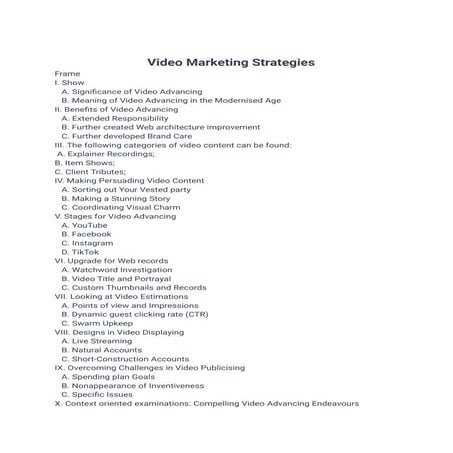 Video Marketing Strategies

Frame

I. Show

A. Significance of Video Advancing

B. Meaning of Video Advancing in the Modernised Age

II. Benefits of Video Advancing

A. Extended Responsibility

B. Further created Web architecture improvement

C. Further developed Brand Care

III. The following categories of video content can be found:

A. Explainer Recordings;

B. Item Shows;

C. Client Tributes;

IV. Making Persuading Video Content

A. Sorting out Your Vested party

B. Making a Stunning Story

C. Coordinating Visual Charm

V. Stages for Video Advancing

A. YouTube

B. Facebook

C. Instagram

D. TikTok

VI. Upgrade for Web records

A. Watchword Investigation

B. Video Title and Portrayal

C. Custom Thumbnails and Records

VII. Looking at Video Estimations

A. Points of view and Impressions

B. Dynamic guest clicking rate (CTR)

C. Swarm Upkeep

VIII. Designs in Video Displaying

A. Live Streaming

B. Natural Accounts

C. Short-Construction Accounts

IX. Overcoming Challenges in Video Publicising

A. Spending plan Goals

B. Nonappearance of Inventiveness

C. Specific Issues

X. Context oriented examinations: Compelling Video Advancing Endeavours